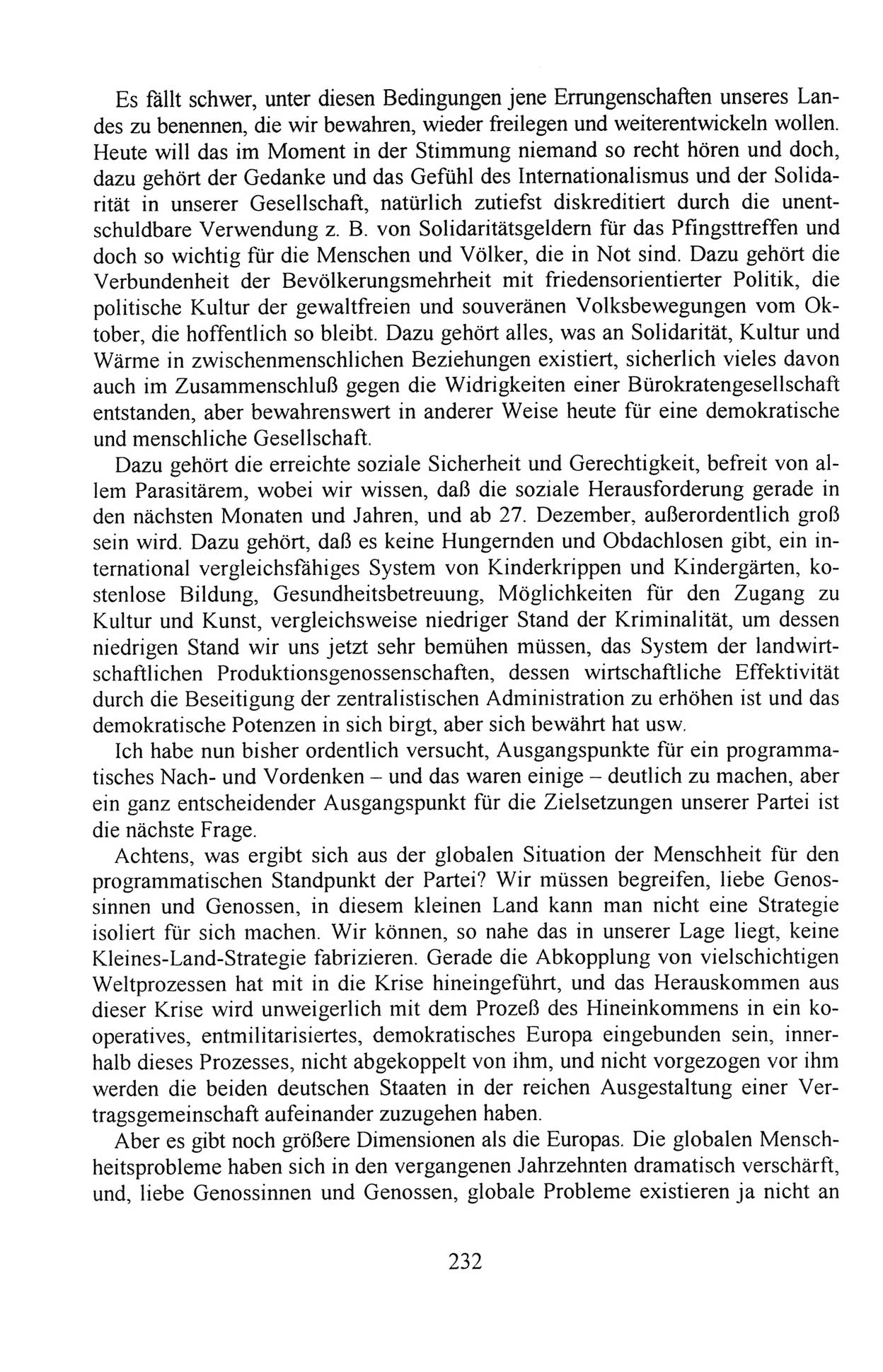 Es fällt schwer, unter diesen Bedingungen jene Errungenschaften unseres Landes zu benennen, die wir bewahren, wieder freilegen und weiterentwickeln wollen. Heute will das im Moment in der Stimmung niemand so recht hören und doch, dazu gehört der Gedanke und das Gefühl des Internationalismus und der Solidarität in unserer Gesellschaft, natürlich zutiefst diskreditiert durch die unentschuldbare Verwendung z. B. von Solidaritätsgeldern für das Pfingsttreffen und doch so wichtig für die Menschen und Völker, die in Not sind. Dazu gehört die Verbundenheit der Bevölkerungsmehrheit mit friedensorientierter Politik, die politische Kultur der gewaltfreien und souveränen Volksbewegungen vom Oktober, die hoffentlich so bleibt. Dazu gehört alles, was an Solidarität, Kultur und Wärme in zwischenmenschlichen Beziehungen existiert, sicherlich vieles davon auch im Zusammenschluß gegen die Widrigkeiten einer Bürokratengesellschaft entstanden, aber bewahrenswert in anderer Weise heute für eine demokratische und menschliche Gesellschaft.

Dazu gehört die erreichte soziale Sicherheit und Gerechtigkeit, befreit von allem Parasitärem, wobei wir wissen, daß die soziale Herausforderung gerade in den nächsten Monaten und Jahren, und ab 27. Dezember, außerordentlich groß sein wird. Dazu gehört, daß es keine Hungernden und Obdachlosen gibt, ein international vergleichsfähiges System von Kinderkrippen und Kindergärten, kostenlose Bildung, Gesundheitsbetreuung, Möglichkeiten für den Zugang zu Kultur und Kunst, vergleichsweise niedriger Stand der Kriminalität, um dessen niedrigen Stand wir uns jetzt sehr bemühen müssen, das System der landwirtschaftlichen Produktionsgenossenschaften, dessen wirtschaftliche Effektivität durch die Beseitigung der zentralistischen Administration zu erhöhen ist und das demokratische Potenzen in sich birgt, aber sich bewährt hat usw.

Ich habe nun bisher ordentlich versucht, Ausgangspunkte für ein programmatisches Nach- und Vordenken – und das waren einige – deutlich zu machen, aber ein ganz entscheidender Ausgangspunkt für die Zielsetzungen unserer Partei ist die nächste Frage.

Achtens, was ergibt sich aus der globalen Situation der Menschheit für den programmatischen Standpunkt der Partei? Wir müssen begreifen, liebe Genossinnen und Genossen, in diesem kleinen Land kann man nicht eine Strategie isoliert für sich machen. Wir können, so nahe das in unserer Lage liegt, keine Kleines-Land-Strategie fabrizieren. Gerade die Abkopplung von vielschichtigen Weltprozessen hat mit in die Krise hineingeführt, und das Herauskommen aus dieser Krise wird unweigerlich mit dem Prozeß des Hineinkommens in ein kooperatives, entmilitarisiertes, demokratisches Europa eingebunden sein, innerhalb dieses Prozesses, nicht abgekoppelt von ihm, und nicht vorgezogen vor ihm werden die beiden deutschen Staaten in der reichen Ausgestaltung einer Vertragsgemeinschaft aufeinander zuzugehen haben.

Aber es gibt noch größere Dimensionen als die Europas. Die globalen Menschheitsprobleme haben sich in den vergangenen Jahrzehnten dramatisch verschärft, und, liebe Genossinnen und Genossen, globale Probleme existieren ja nicht an

232